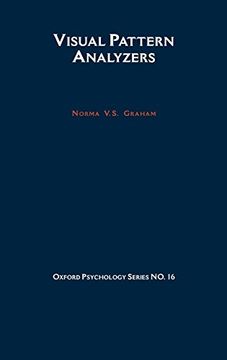 VISUAL PATTERN ANALYZERS

NORMA V.S. GRAHAM

OXFORD PSYCHOLOGY SERIES NO. 16